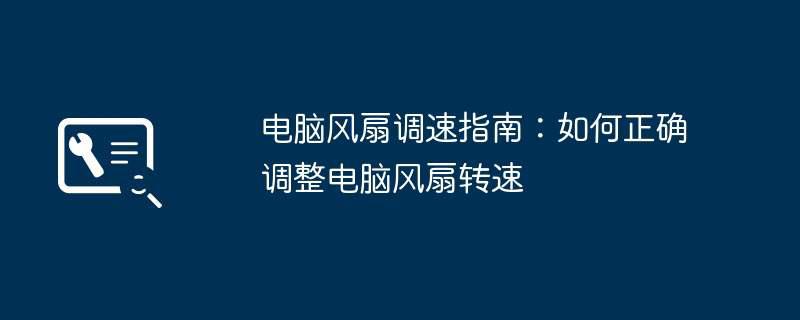 电脑风扇调速指南：如何正确调整电脑风扇转速